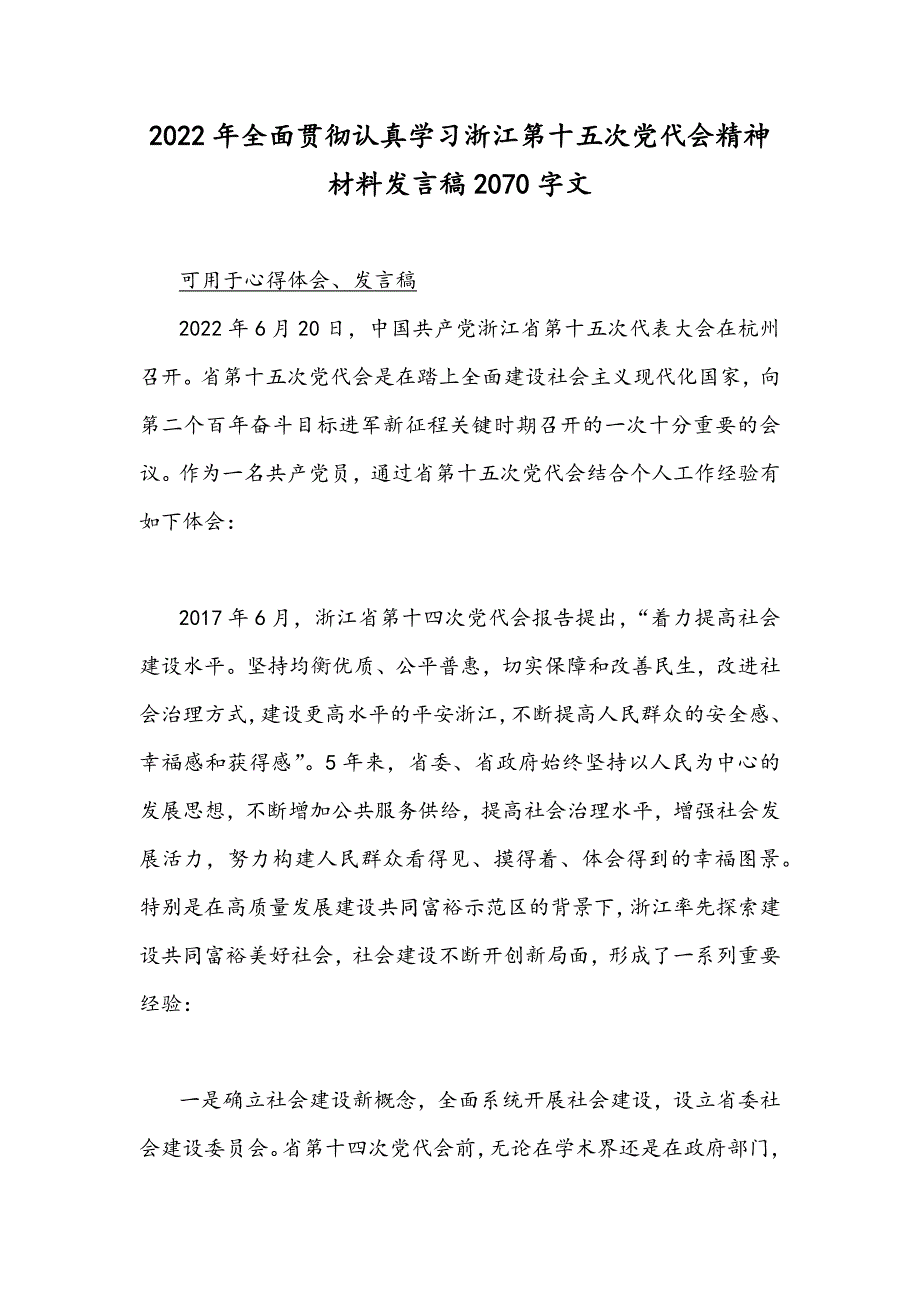 2022年全面贯彻认真学习浙江第十五次党代会精神材料发言稿2070字文

可用于心得体会、发言稿

2022年6月20日，中国共产党浙江省第十五次代表大会在杭州召开。省第十五次党代会是在踏上全面建设社会主义现代化国家，向第二个百年奋斗目标进军新征程关键时期召开的一次十分重要的会议。作为一名共产党员，通过省第十五次党代会结合个人工作经验有如下体会：

2017年6月，浙江省第十四次党代会报告提出，“着力提高社会建设水平。坚持均衡优质、公平普惠，切实保障和改善民生，改进社会治理方式，建设更高水平的平安浙江，不断提高人民群众的安全感、幸福感和获得感”。5年来，省委、省政府始终坚持以人民为中心的发展思想，不断增加公共服务供给，提高社会治理水平，增强社会发展活力，努力构建人民群众看得见、摸得着、体会得到的幸福图景。特别是在高质量发展建设共同富裕示范区的背景下，浙江率先探索建设共同富裕美好社会，社会建设不断开创新局面，形成了一系列重要经验：

一是确立社会建设新概念，全面系统开展社会建设，设立省委社会建设委员会。省第十四次党代会前，无论在学术界还是在政府部门，